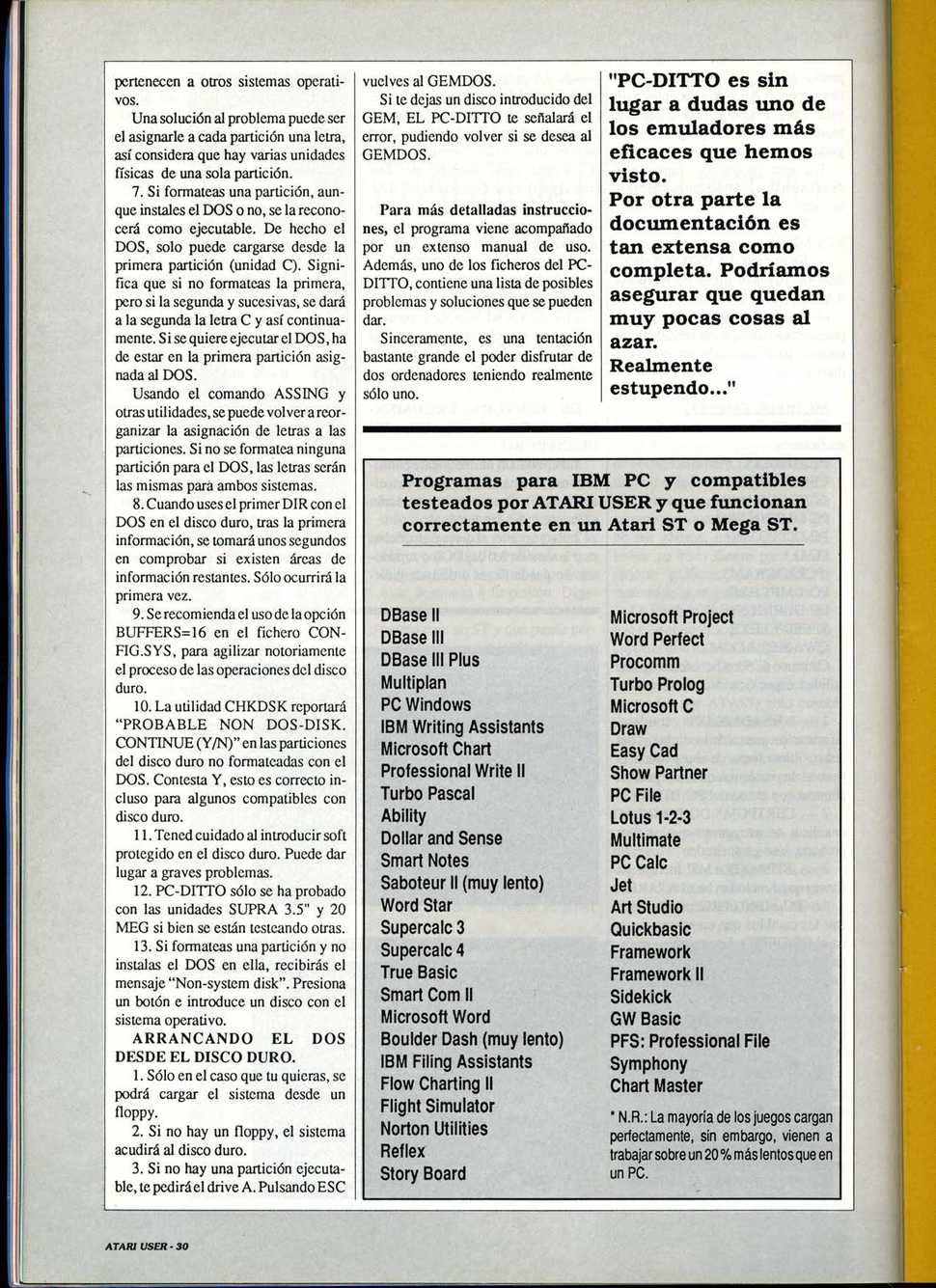 pertenecen a otros sistemas operativos.

Una solución al problema puede ser el asignarle a cada partición una letra, así considera que hay varias unidades físicas de una sola partición.

7. Si formateas una partición, aunque instales el DOS o no, se la reconocerá como ejecutable. De hecho el DOS, solo puede cargarse desde la primera partición (unidad C). Significa que si no formateas la primera, pero si la segunda y sucesivas, se dará a la segunda la letra C y así continuamente. Si se quiere ejecutar el DOS, ha de estar en la primera partición asignada al DOS.

Usando el comando ASSING y otras utilidades, se puede volver a reorganizar la asignación de letras a las particiones. Si no se formatea ninguna partición para el DOS, las letras serán las mismas para ambos sistemas.

8. Cuando uses el primer DIR con el DOS en el disco duro, tras la primera información, se tomará unos segundos en comprobar si existen áreas de información restantes. Sólo ocurrirá la primera vez.

9. Se recomienda el uso de la opción BUFFERS=16 en el fichero CONFIG.SYS, para agilizar notoriamente el proceso de las operaciones del disco duro.

10. La utilidad CHKDSK reportará "PROBABLE NON DOS-DISK. CONTINUE (Y/N)" en las particiones del disco duro no formateadas con el DOS. Contesta Y, esto es correcto incluso para algunos compatibles con disco duro.

11. Tened cuidado al introducir soft protegido en el disco duro. Puede dar lugar a graves problemas.

12. PC-DITTO sólo se ha probado con las unidades SUPRA 3.5" y 20 MEG si bien se están testeando otras.

13. Si formateas una partición y no instalas el DOS en ella, recibirás el mensaje "Non-system disk". Presiona un botón e introduce un disco con el sistema operativo.

ARRANCANDO EL DOS DESDE EL DISCO DURO.

1. Sólo en el caso que tu quieras, se podrá cargar el sistema desde un floppy.

2. Si no hay un floppy, el sistema acudirá al disco duro.

3. Si no hay una partición ejecutable, te pedirá el drive A. Pulsando ESC vuelves al GEMDOS.

Si te dejas un disco introducido del GEM, EL PC-DITTO te señalará el error, pudiendo volver si se desea al GEMDOS.

Para más detalladas instrucciones, el programa viene acompañado por un extenso manual de uso. Además, uno de los ficheros del PC-DITTO, contiene una lista de posibles problemas y soluciones que se pueden dar.

Sinceramente, es una tentación bastante grande el poder disfrutar de dos ordenadores teniendo realmente sólo uno.

"PC-DITTO es sin lugar a dudas uno de los emuladores más eficaces que hemos visto.
Por otra parte la documentación es tan extensa como completa. Podríamos asegurar que quedan muy pocas cosas al azar.
Realmente estupendo..."

Programas para IBM PC y compatibles testeados por ATARI USER y que funcionan correctamente en un Atari ST o Mega ST.

DBase II
DBase III
DBase III Plus
Multiplan
PC Windows
IBM Writing Assistants
Microsoft Chart
Professional Write II
Turbo Pascal
Ability
Dollar and Sense
Smart Notes
Saboteur II (muy lento)
Word Star
Supercalc 3
Supercalc 4
True Basic
Smart Com II
Microsoft Word
Boulder Dash (muy lento)
IBM Filing Assistants
Flow Charting II
Flight Simulator
Norton Utilities
Reflex
Story Board

Microsoft Project
Word Perfect
Procomm
Turbo Prolog
Microsoft C
Draw
Easy Cad
Show Partner
PC File
Lotus 1-2-3
Multimate
PC Calc
Jet
Art Studio
Quickbasic
Framework
Framework II
Sidekick
GW Basic
PFS: Professional File
Symphony
Chart Master

* N.R.: La mayoría de los juegos cargan perfectamente, sin embargo, vienen a trabajar sobre un 20 % más lentos que en un PC.

ATARI USER - 30